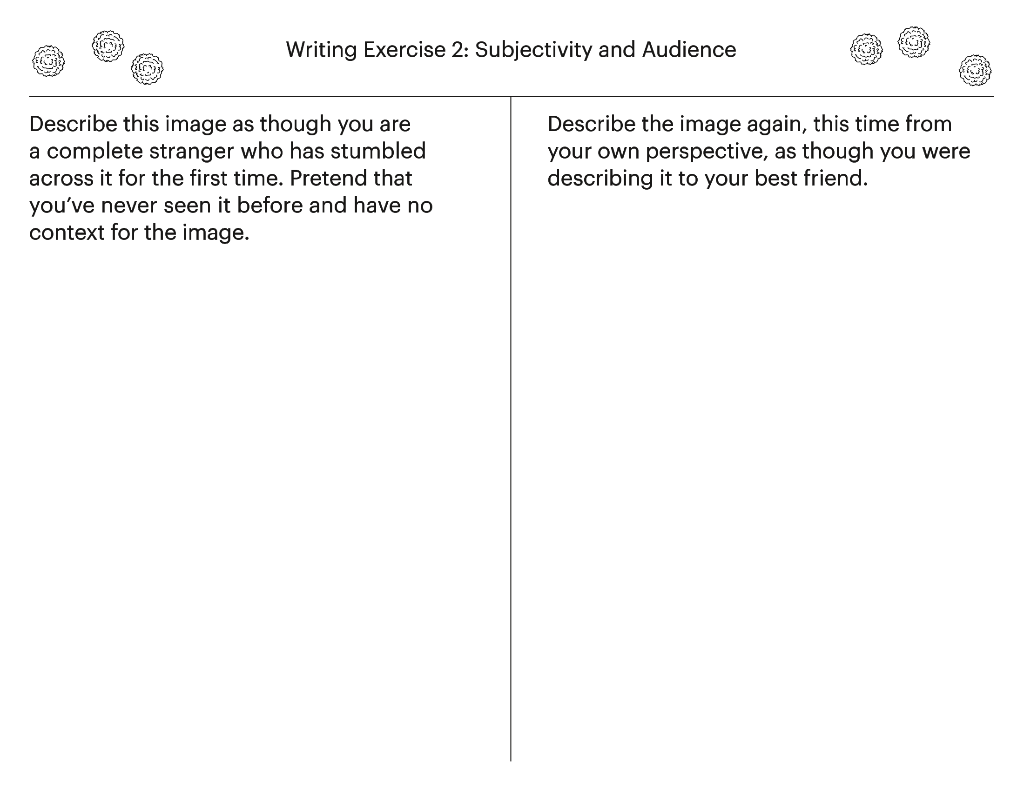 Writing Exercise 2: Subjectivity and Audience

Describe this image as though you are a complete stranger who has stumbled across it for the first time. Pretend that you've never seen it before and have no context for the image.

Describe the image again, this time from your own perspective, as though you were describing it to your best friend.